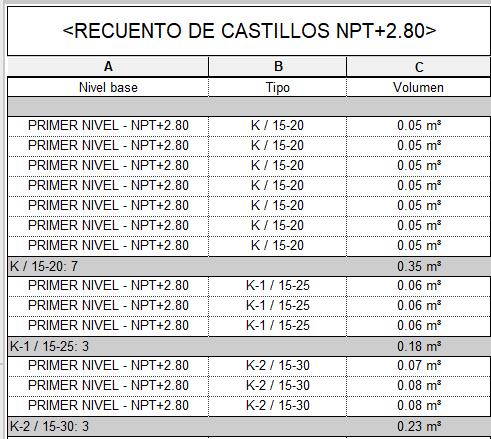 <RECUENTO DE CASTILLOS NPT+2.80>

| A | B | C |
|---|---|---|
| Nivel base | Tipo | Volumen |
| | | |
| PRIMER NIVEL - NPT+2.80 | K / 15-20 | 0.05 m³ |
| PRIMER NIVEL - NPT+2.80 | K / 15-20 | 0.05 m³ |
| PRIMER NIVEL - NPT+2.80 | K / 15-20 | 0.05 m³ |
| PRIMER NIVEL - NPT+2.80 | K / 15-20 | 0.05 m³ |
| PRIMER NIVEL - NPT+2.80 | K / 15-20 | 0.05 m³ |
| PRIMER NIVEL - NPT+2.80 | K / 15-20 | 0.05 m³ |
| PRIMER NIVEL - NPT+2.80 | K / 15-20 | 0.05 m³ |
| K / 15-20: 7 | | 0.35 m³ |
| PRIMER NIVEL - NPT+2.80 | K-1 / 15-25 | 0.06 m³ |
| PRIMER NIVEL - NPT+2.80 | K-1 / 15-25 | 0.06 m³ |
| PRIMER NIVEL - NPT+2.80 | K-1 / 15-25 | 0.06 m³ |
| K-1 / 15-25: 3 | | 0.18 m³ |
| PRIMER NIVEL - NPT+2.80 | K-2 / 15-30 | 0.07 m³ |
| PRIMER NIVEL - NPT+2.80 | K-2 / 15-30 | 0.08 m³ |
| PRIMER NIVEL - NPT+2.80 | K-2 / 15-30 | 0.08 m³ |
| K-2 / 15-30: 3 | | 0.23 m³ |